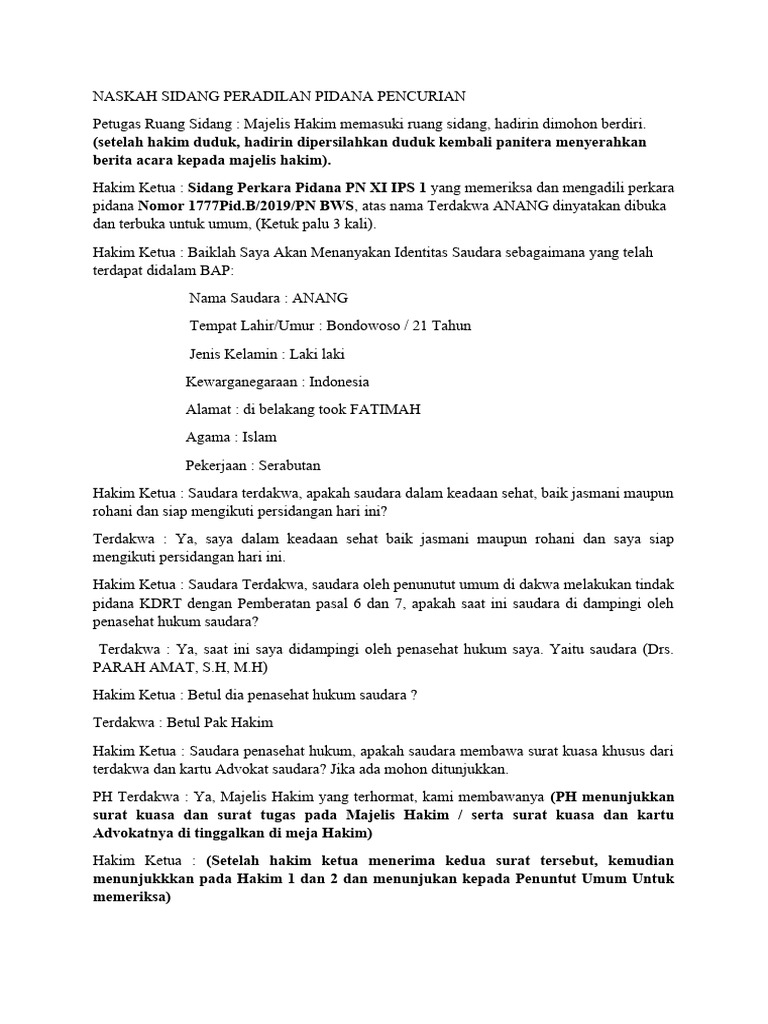 NASKAH SIDANG PERADILAN PIDANA PENCURIAN

Petugas Ruang Sidang : Majelis Hakim memasuki ruang sidang, hadirin dimohon berdiri. (setelah hakim duduk, hadirin dipersilahkan duduk kembali panitera menyerahkan berita acara kepada majelis hakim).

Hakim Ketua : Sidang Perkara Pidana PN XI IPS 1 yang memeriksa dan mengadili perkara pidana Nomor 1777Pid.B/2019/PN BWS, atas nama Terdakwa ANANG dinyatakan dibuka dan terbuka untuk umum, (Ketuk palu 3 kali).

Hakim Ketua : Baiklah Saya Akan Menanyakan Identitas Saudara sebagaimana yang telah terdapat didalam BAP:

Nama Saudara : ANANG

Tempat Lahir/Umur : Bondowoso / 21 Tahun

Jenis Kelamin : Laki laki

Kewarganegaraan : Indonesia

Alamat : di belakang took FATIMAH

Agama : Islam

Pekerjaan : Serabutan

Hakim Ketua : Saudara terdakwa, apakah saudara dalam keadaan sehat, baik jasmani maupun rohani dan siap mengikuti persidangan hari ini?

Terdakwa : Ya, saya dalam keadaan sehat baik jasmani maupun rohani dan saya siap mengikuti persidangan hari ini.

Hakim Ketua : Saudara Terdakwa, saudara oleh penunutut umum di dakwa melakukan tindak pidana KDRT dengan Pemberatan pasal 6 dan 7, apakah saat ini saudara di dampingi oleh penasehat hukum saudara?

Terdakwa : Ya, saat ini saya didampingi oleh penasehat hukum saya. Yaitu saudara (Drs. PARAH AMAT, S.H, M.H)

Hakim Ketua : Betul dia penasehat hukum saudara ?

Terdakwa : Betul Pak Hakim

Hakim Ketua : Saudara penasehat hukum, apakah saudara membawa surat kuasa khusus dari terdakwa dan kartu Advokat saudara? Jika ada mohon ditunjukkan.

PH Terdakwa : Ya, Majelis Hakim yang terhormat, kami membawanya (PH menunjukkan surat kuasa dan surat tugas pada Majelis Hakim / serta surat kuasa dan kartu Advokatnya di tinggalkan di meja Hakim)

Hakim Ketua : (Setelah hakim ketua menerima kedua surat tersebut, kemudian menunjukkkan pada Hakim 1 dan 2 dan menunjukan kepada Penuntut Umum Untuk memeriksa)